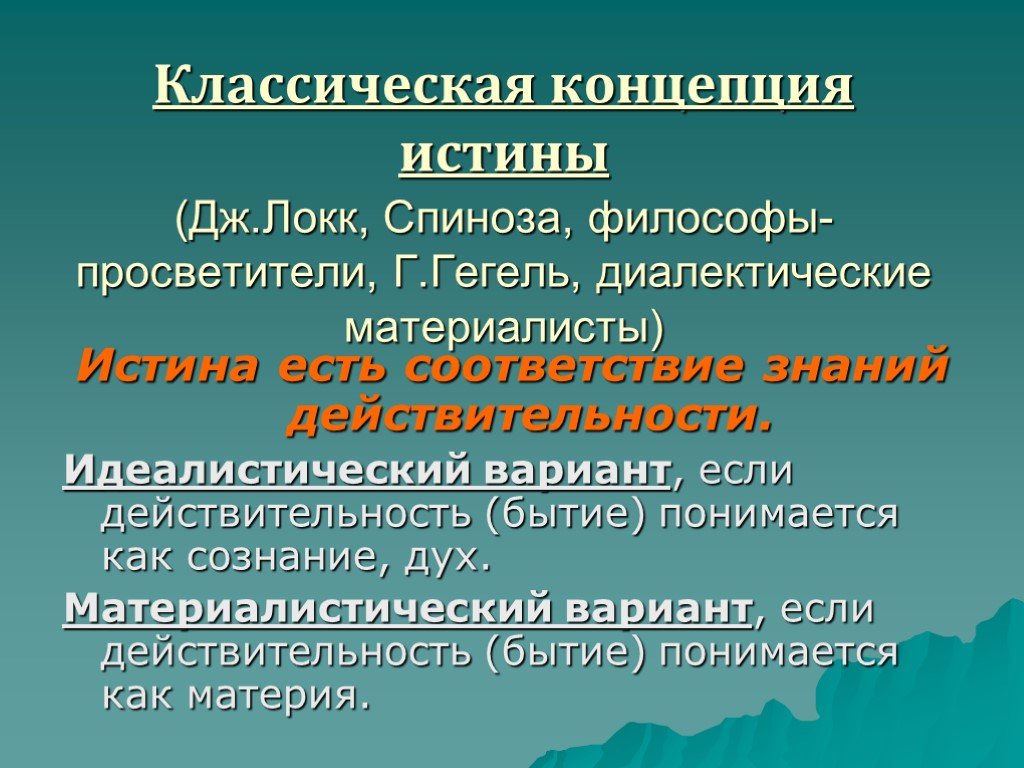 Классическая концепция истины

(Дж.Локк, Спиноза, философы-просветители, Г.Гегель, диалектические материалисты)

Истина есть соответствие знаний действительности.

Идеалистический вариант, если действительность (бытие) понимается как сознание, дух.

Материалистический вариант, если действительность (бытие) понимается как материя.